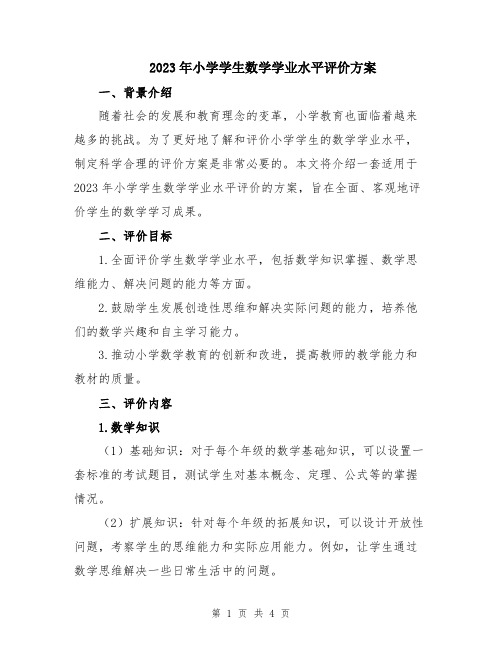 2023年小学学生数学学业水平评价方案

一、背景介绍

随着社会的发展和教育理念的变革，小学教育也面临着越来越多的挑战。为了更好地了解和评价小学学生的数学学业水平，制定科学合理的评价方案是非常必要的。本文将介绍一套适用于2023年小学学生数学学业水平评价的方案，旨在全面、客观地评价学生的数学学习成果。

二、评价目标

1.全面评价学生数学学业水平，包括数学知识掌握、数学思维能力、解决问题的能力等方面。

2.鼓励学生发展创造性思维和解决实际问题的能力，培养他们的数学兴趣和自主学习能力。

3.推动小学数学教育的创新和改进，提高教师的教学能力和教材的质量。

三、评价内容

1.数学知识

（1）基础知识：对于每个年级的数学基础知识，可以设置一套标准的考试题目，测试学生对基本概念、定理、公式等的掌握情况。

（2）扩展知识：针对每个年级的拓展知识，可以设计开放性问题，考察学生的思维能力和实际应用能力。例如，让学生通过数学思维解决一些日常生活中的问题。

第 1 页 共 4 页